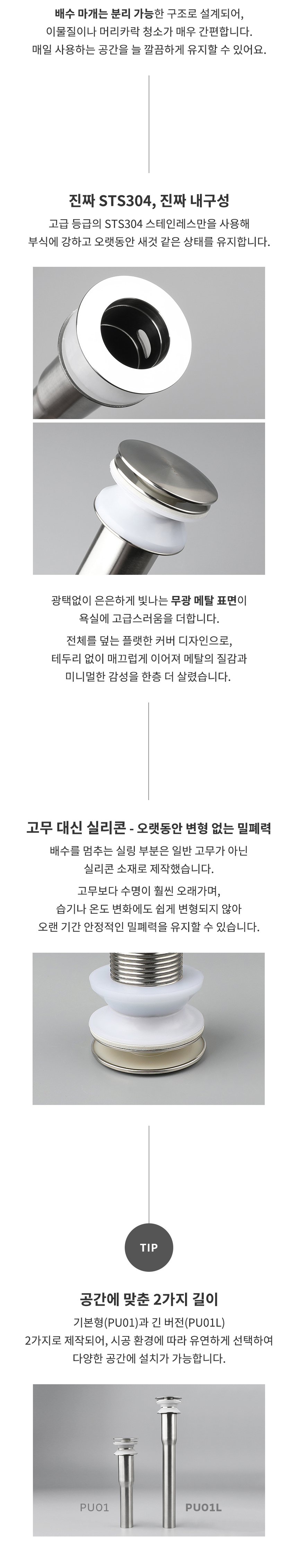 배수 마개는 분리 가능한 구조로 설계되어, 이물질이나 머리카락 청소가 매우 간편합니다. 매일 사용하는 공간을 늘 깔끔하게 유지할 수 있어요.

진짜 STS304, 진짜 내구성

고급 등급의 STS304 스테인레스만을 사용해 부식에 강하고 오랫동안 새것 같은 상태를 유지합니다.

광택없이 은은하게 빛나는 무광 메탈 표면이 욕실에 고급스러움을 더합니다.

전체를 덮는 플랫한 커버 디자인으로, 테두리 없이 매끄럽게 이어져 메탈의 질감과 미니멀한 감성을 한층 더 살렸습니다.

고무 대신 실리콘 - 오랫동안 변형 없는 밀폐력

배수를 멈추는 실링 부분은 일반 고무가 아닌 실리콘 소재로 제작했습니다.

고무보다 수명이 훨씬 오래가며, 습기나 온도 변화에도 쉽게 변형되지 않아 오랜 기간 안정적인 밀폐력을 유지할 수 있습니다.

TIP

공간에 맞춘 2가지 길이

기본형(PU01)과 긴 버전(PU01L) 2가지로 제작되어, 시공 환경에 따라 유연하게 선택하여 다양한 공간에 설치가 가능합니다.

PU01

PU01L